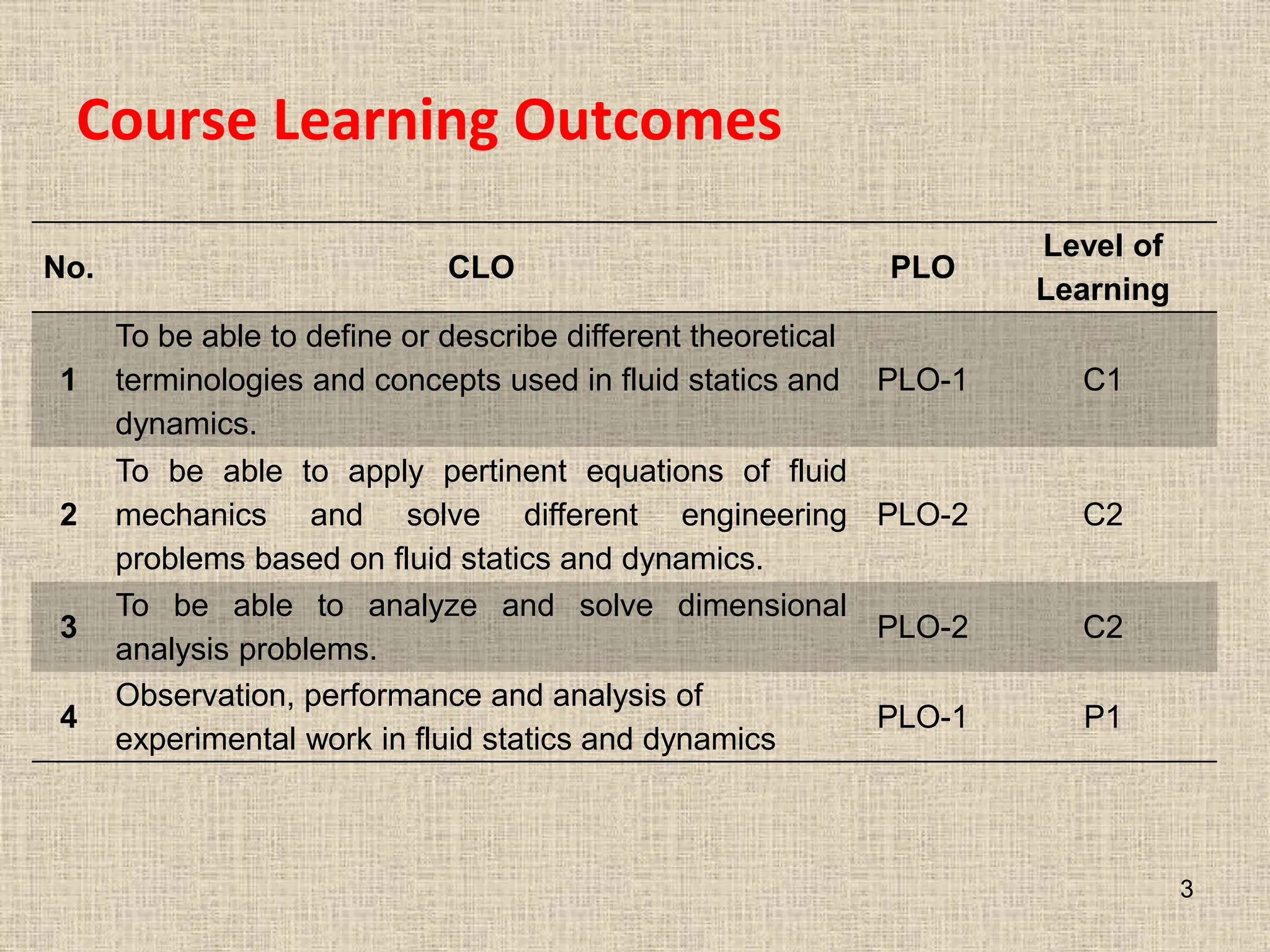 Course Learning Outcomes

| No. | CLO | PLO | Level of Learning |
|---|---|---|---|
| 1 | To be able to define or describe different theoretical terminologies and concepts used in fluid statics and dynamics. | PLO-1 | C1 |
| 2 | To be able to apply pertinent equations of fluid mechanics and solve different engineering problems based on fluid statics and dynamics. | PLO-2 | C2 |
| 3 | To be able to analyze and solve dimensional analysis problems. | PLO-2 | C2 |
| 4 | Observation, performance and analysis of experimental work in fluid statics and dynamics | PLO-1 | P1 |

3